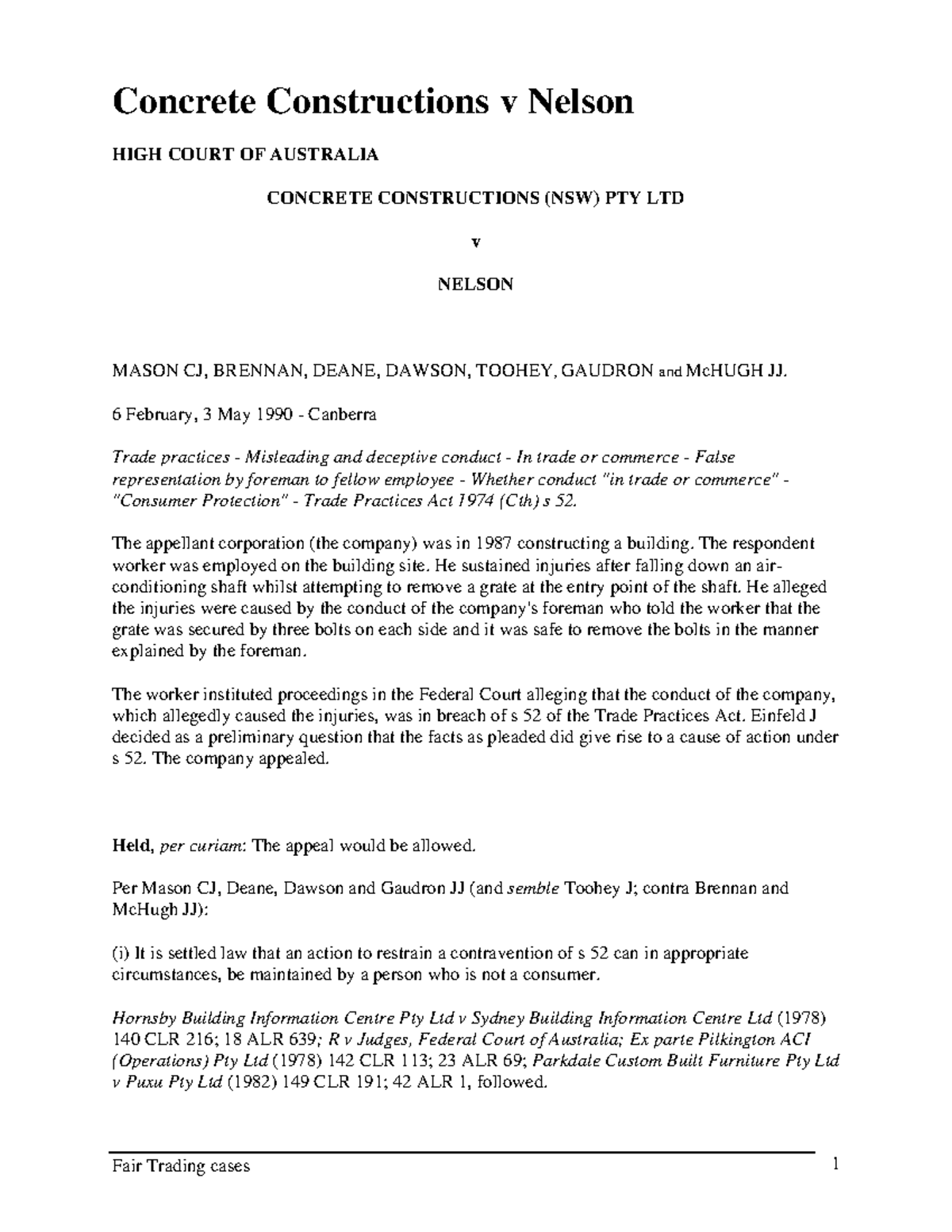 Concrete Constructions v Nelson

HIGH COURT OF AUSTRALIA

CONCRETE CONSTRUCTIONS (NSW) PTY LTD

v

NELSON

MASON CJ, BRENNAN, DEANE, DAWSON, TOOHEY, GAUDRON and McHUGH JJ.

6 February, 3 May 1990 - Canberra

Trade practices - Misleading and deceptive conduct - In trade or commerce - False representation by foreman to fellow employee - Whether conduct "in trade or commerce" - "Consumer Protection" - Trade Practices Act 1974 (Cth) s 52.

The appellant corporation (the company) was in 1987 constructing a building. The respondent worker was employed on the building site. He sustained injuries after falling down an air-conditioning shaft whilst attempting to remove a grate at the entry point of the shaft. He alleged the injuries were caused by the conduct of the company's foreman who told the worker that the grate was secured by three bolts on each side and it was safe to remove the bolts in the manner explained by the foreman.

The worker instituted proceedings in the Federal Court alleging that the conduct of the company, which allegedly caused the injuries, was in breach of s 52 of the Trade Practices Act. Einfeld J decided as a preliminary question that the facts as pleaded did give rise to a cause of action under s 52. The company appealed.

Held, per curiam: The appeal would be allowed.

Per Mason CJ, Deane, Dawson and Gaudron JJ (and semble Toohey J; contra Brennan and McHugh JJ):

(i) It is settled law that an action to restrain a contravention of s 52 can in appropriate circumstances, be maintained by a person who is not a consumer.

Hornsby Building Information Centre Pty Ltd v Sydney Building Information Centre Ltd (1978) 140 CLR 216; 18 ALR 639; R v Judges, Federal Court of Australia; Ex parte Pilkington ACI (Operations) Pty Ltd (1978) 142 CLR 113; 23 ALR 69; Parkdale Custom Built Furniture Pty Ltd v Puxu Pty Ltd (1982) 149 CLR 191; 42 ALR 1, followed.

Fair Trading cases

1